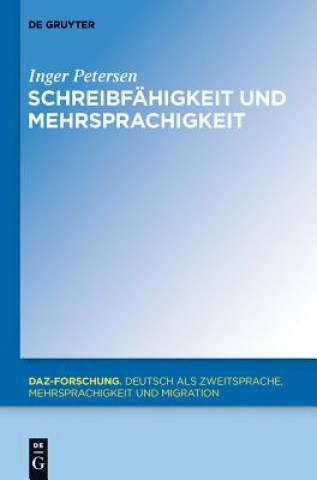 DE GRUYTER

Inger Petersen
SCHREIBFÄHIGKEIT UND MEHRSPRACHIGKEIT

DAZ-FORSCHUNG. DEUTSCH ALS ZWEITSPRACHE, MEHRSPRACHIGKEIT UND MIGRATION

DE G